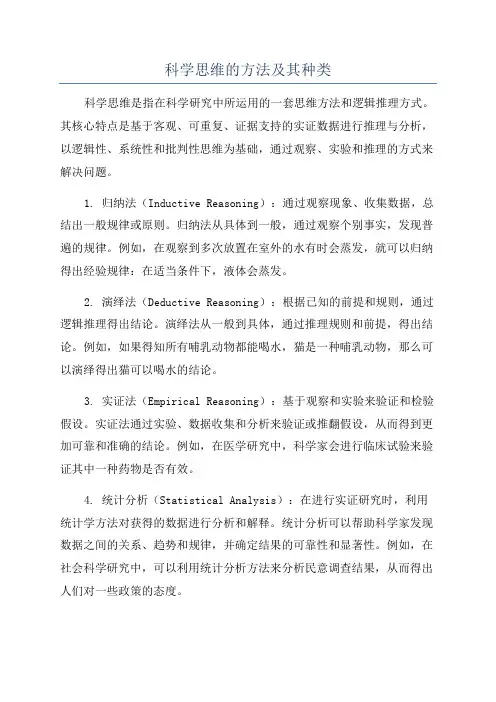 科学思维的方法及其种类

科学思维是指在科学研究中所运用的一套思维方法和逻辑推理方式。其核心特点是基于客观、可重复、证据支持的实证数据进行推理与分析，以逻辑性、系统性和批判性思维为基础，通过观察、实验和推理的方式来解决问题。

1. 归纳法（Inductive Reasoning）：通过观察现象、收集数据，总结出一般规律或原则。归纳法从具体到一般，通过观察个别事实，发现普遍的规律。例如，在观察到多次放置在室外的水有时会蒸发，就可以归纳得出经验规律：在适当条件下，液体会蒸发。

2. 演绎法（Deductive Reasoning）：根据已知的前提和规则，通过逻辑推理得出结论。演绎法从一般到具体，通过推理规则和前提，得出结论。例如，如果得知所有哺乳动物都能喝水，猫是一种哺乳动物，那么可以演绎得出猫可以喝水的结论。

3. 实证法（Empirical Reasoning）：基于观察和实验来验证和检验假设。实证法通过实验、数据收集和分析来验证或推翻假设，从而得到更加可靠和准确的结论。例如，在医学研究中，科学家会进行临床试验来验证其中一种药物是否有效。

4. 统计分析（Statistical Analysis）：在进行实证研究时，利用统计学方法对获得的数据进行分析和解释。统计分析可以帮助科学家发现数据之间的关系、趋势和规律，并确定结果的可靠性和显著性。例如，在社会科学研究中，可以利用统计分析方法来分析民意调查结果，从而得出人们对一些政策的态度。